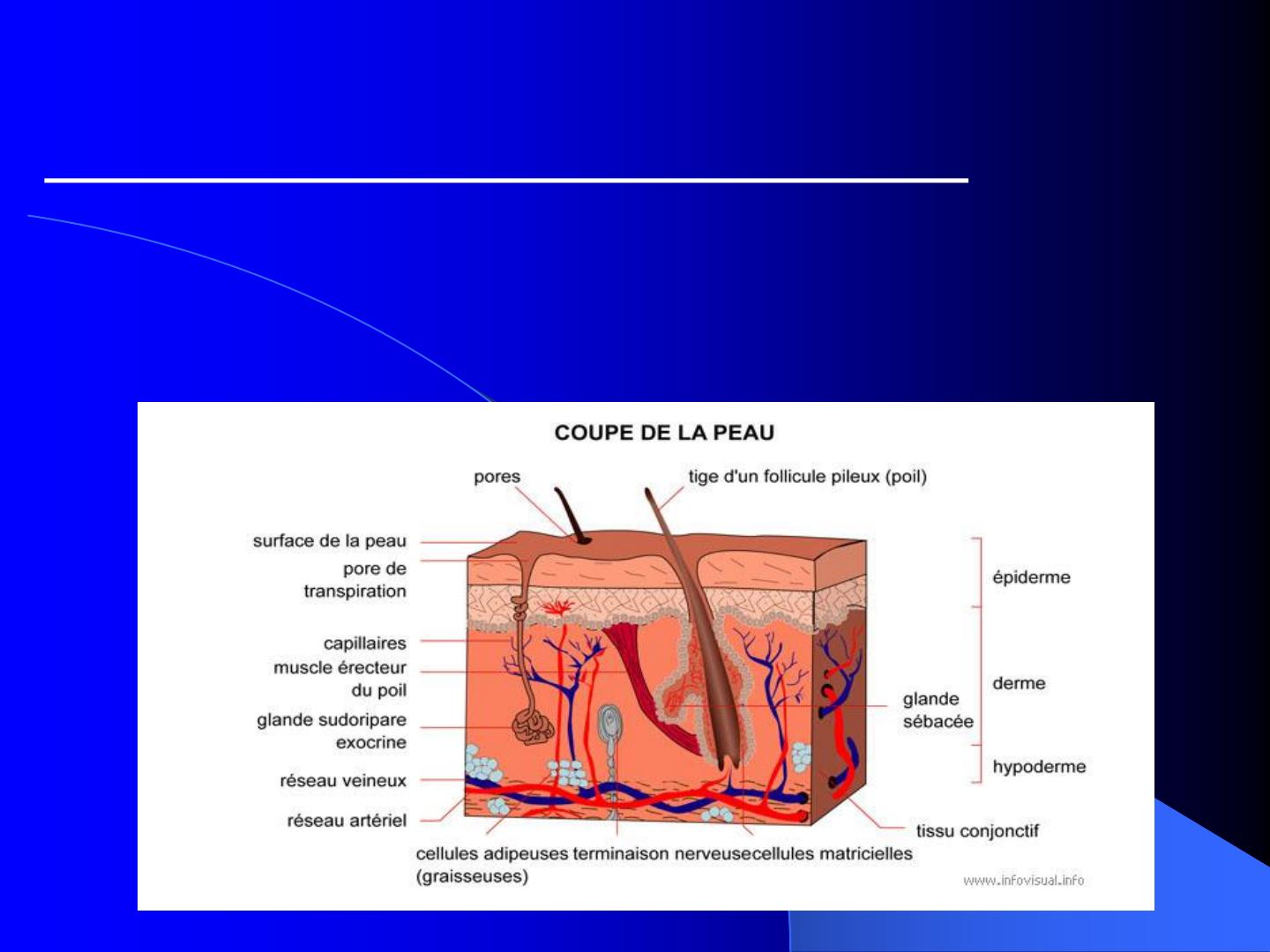 COUPE DE LA PEAU

pores
tige d'un follicule pileux (poil)
surface de la peau
pore de transpiration
capillaires
muscle érecteur du poil
glande sudoripare exocrine
réseau veineux
réseau artériel
épiderme
derme
glande sébacée
hypoderme
tissu conjonctif
cellules adipeuses (graisseuses)
terminaison nerveuse
cellules matricielles
www.infovisual.info